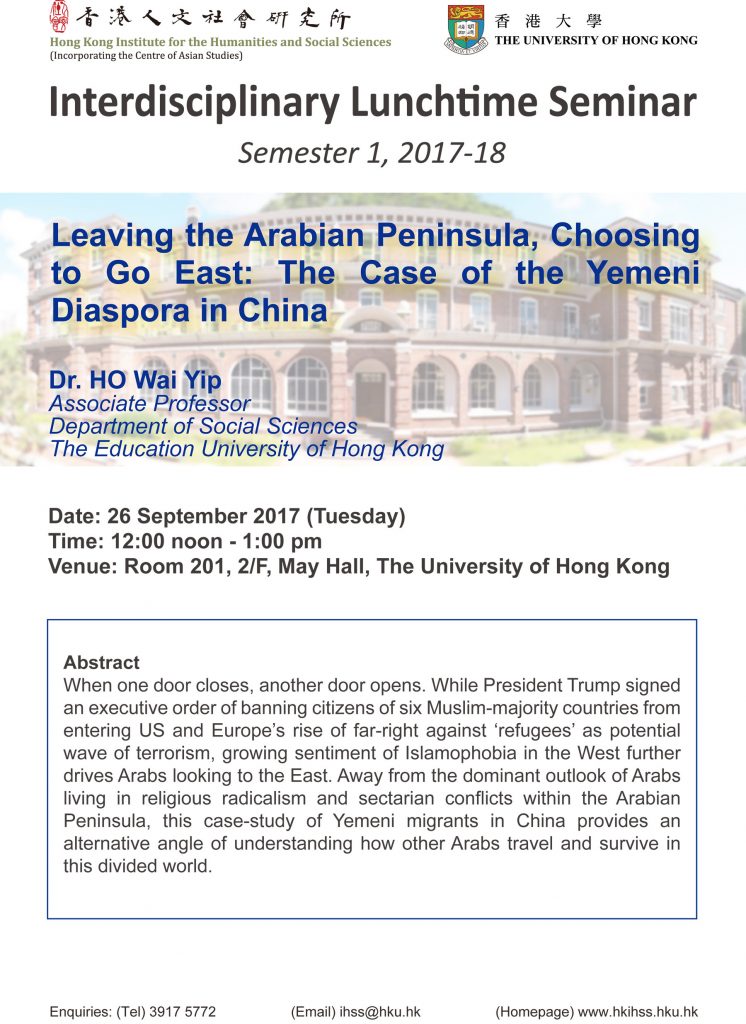 香港人文社會研究所
Hong Kong Institute for the Humanities and Social Sciences
(Incorporating the Centre of Asian Studies)

香港大學
THE UNIVERSITY OF HONG KONG

Interdisciplinary Lunchtime Seminar

Semester 1, 2017-18

Leaving the Arabian Peninsula, Choosing to Go East: The Case of the Yemeni Diaspora in China

Dr. HO Wai Yip
Associate Professor
Department of Social Sciences
The Education University of Hong Kong

Date: 26 September 2017 (Tuesday)
Time: 12:00 noon - 1:00 pm
Venue: Room 201, 2/F, May Hall, The University of Hong Kong

Abstract
When one door closes, another door opens. While President Trump signed an executive order of banning citizens of six Muslim-majority countries from entering US and Europe's rise of far-right against 'refugees' as potential wave of terrorism, growing sentiment of Islamophobia in the West further drives Arabs looking to the East. Away from the dominant outlook of Arabs living in religious radicalism and sectarian conflicts within the Arabian Peninsula, this case-study of Yemeni migrants in China provides an alternative angle of understanding how other Arabs travel and survive in this divided world.

Enquiries: (Tel) 3917 5772 (Email) ihss@hku.hk (Homepage) www.hkihss.hku.hk